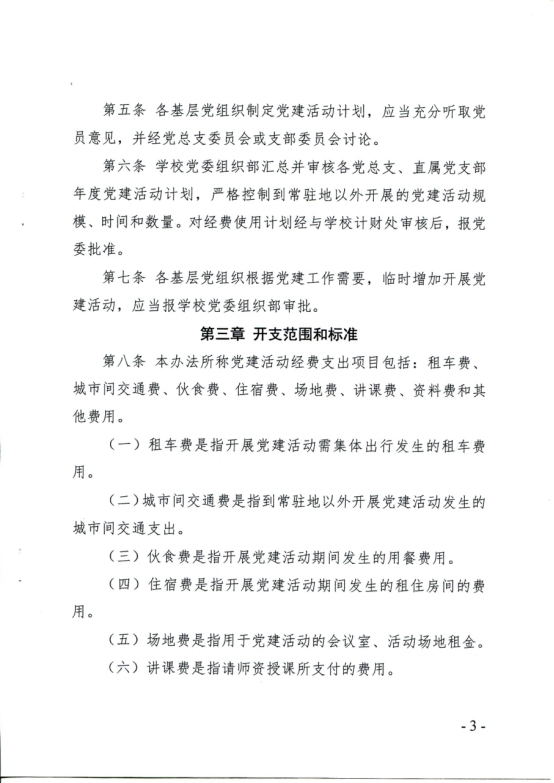 第五条 各基层党组织制定党建活动计划，应当充分听取党员意见，并经党总支委员会或支部委员会讨论。

第六条 学校党委组织部汇总并审核各党总支、直属党支部年度党建活动计划，严格控制到常驻地以外开展的党建活动规模、时间和数量。对经费使用计划经与学校计财处审核后，报党委批准。

第七条 各基层党组织根据党建工作需要，临时增加开展党建活动，应当报学校党委组织部审批。

第三章 开支范围和标准

第八条 本办法所称党建活动经费支出项目包括：租车费、城市间交通费、伙食费、住宿费、场地费、讲课费、资料费和其他费用。

（一）租车费是指开展党建活动需集体出行发生的租车费用。

（二）城市间交通费是指到常驻地以外开展党建活动发生的城市间交通支出。

（三）伙食费是指开展党建活动期间发生的用餐费用。

（四）住宿费是指开展党建活动期间发生的租住房间的费用。

（五）场地费是指用于党建活动的会议室、活动场地租金。

（六）讲课费是指请师资授课所支付的费用。

- 3 -